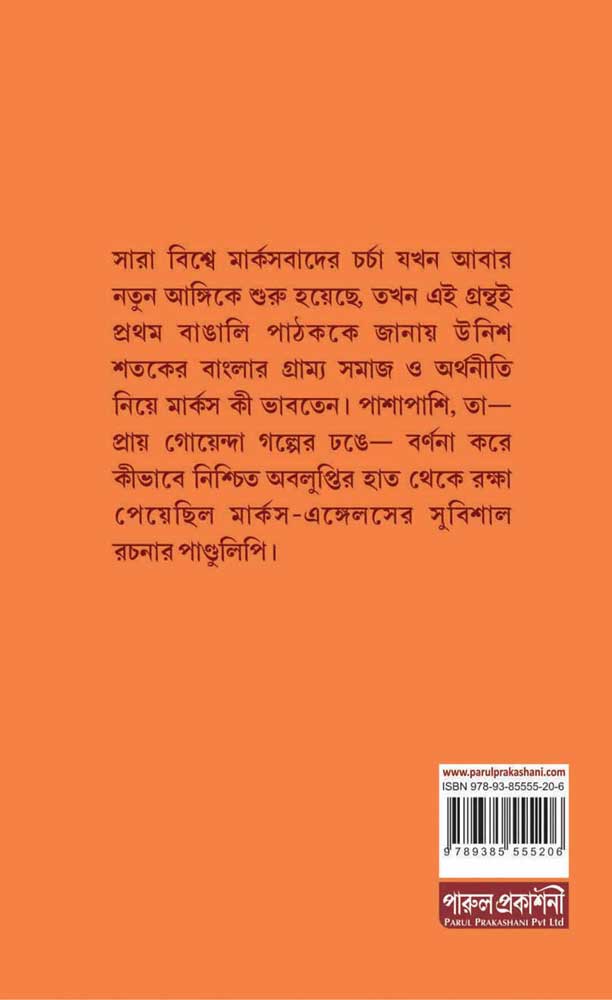 সারা বিশ্বে মার্কসবাদের চর্চা যখন আবার নতুন আঙ্গিকে শুরু হয়েছে, তখন এই গ্রন্থই প্রথম বাঙালি পাঠককে জানায় উনিশ শতকের বাংলার গ্রাম্য সমাজ ও অর্থনীতি নিয়ে মার্কস কী ভাবতেন। পাশাপাশি, তা— প্রায় গোয়েন্দা গল্পের ঢঙে— বর্ণনা করে কীভাবে নিশ্চিত অবলুপ্তির হাত থেকে রক্ষা পেয়েছিল মার্কস-এঙ্গেলসের সুবিশাল রচনার পাণ্ডুলিপি।

www.parulprakashani.com
ISBN 978-93-85555-20-6
9 789385 555206

পারুল প্রকাশনী
PARUL PRAKASHANI Pvt Ltd